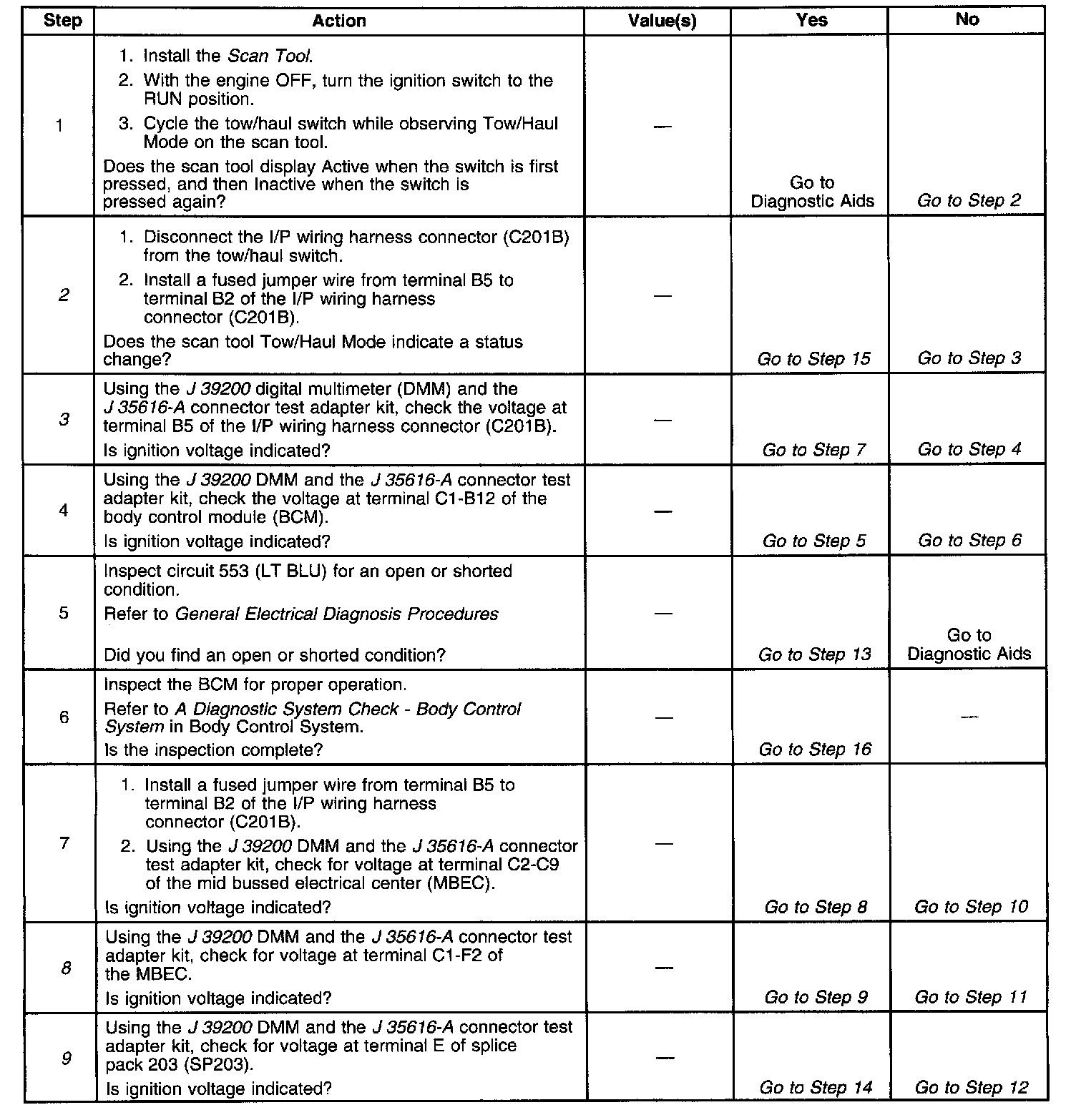 | Step | Action | Value(s) | Yes | No |
|---|---|---|---|---|
| 1 | 1. Install the Scan Tool. 2. With the engine OFF, turn the ignition switch to the RUN position. 3. Cycle the tow/haul switch while observing Tow/Haul Mode on the scan tool. Does the scan tool display Active when the switch is first pressed, and then Inactive when the switch is pressed again? | — | Go to Diagnostic Aids | Go to Step 2 |
| 2 | 1. Disconnect the I/P wiring harness connector (C201B) from the tow/haul switch. 2. Install a fused jumper wire from terminal B5 to terminal B2 of the I/P wiring harness connector (C201B). Does the scan tool Tow/Haul Mode indicate a status change? | — | Go to Step 15 | Go to Step 3 |
| 3 | Using the J 39200 digital multimeter (DMM) and the J 35616-A connector test adapter kit, check the voltage at terminal B5 of the I/P wiring harness connector (C201B). Is ignition voltage indicated? | — | Go to Step 7 | Go to Step 4 |
| 4 | Using the J 39200 DMM and the J 35616-A connector test adapter kit, check the voltage at terminal C1-B12 of the body control module (BCM). Is ignition voltage indicated? | — | Go to Step 5 | Go to Step 6 |
| 5 | Inspect circuit 553 (LT BLU) for an open or shorted condition. Refer to General Electrical Diagnosis Procedures Did you find an open or shorted condition? | — | Go to Step 13 | Go to Diagnostic Aids |
| 6 | Inspect the BCM for proper operation. Refer to A Diagnostic System Check - Body Control System in Body Control System. Is the inspection complete? | — | Go to Step 16 | — |
| 7 | 1. Install a fused jumper wire from terminal B5 to terminal B2 of the I/P wiring harness connector (C201B). 2. Using the J 39200 DMM and the J 35616-A connector test adapter kit, check for voltage at terminal C2-C9 of the mid bussed electrical center (MBEC). Is ignition voltage indicated? | — | Go to Step 8 | Go to Step 10 |
| 8 | Using the J 39200 DMM and the J 35616-A connector test adapter kit, check for voltage at terminal C1-F2 of the MBEC. Is ignition voltage indicated? | — | Go to Step 9 | Go to Step 11 |
| 9 | Using the J 39200 DMM and the J 35616-A connector test adapter kit, check for voltage at terminal E of splice pack 203 (SP203). Is ignition voltage indicated? | — | Go to Step 14 | Go to Step 12 |